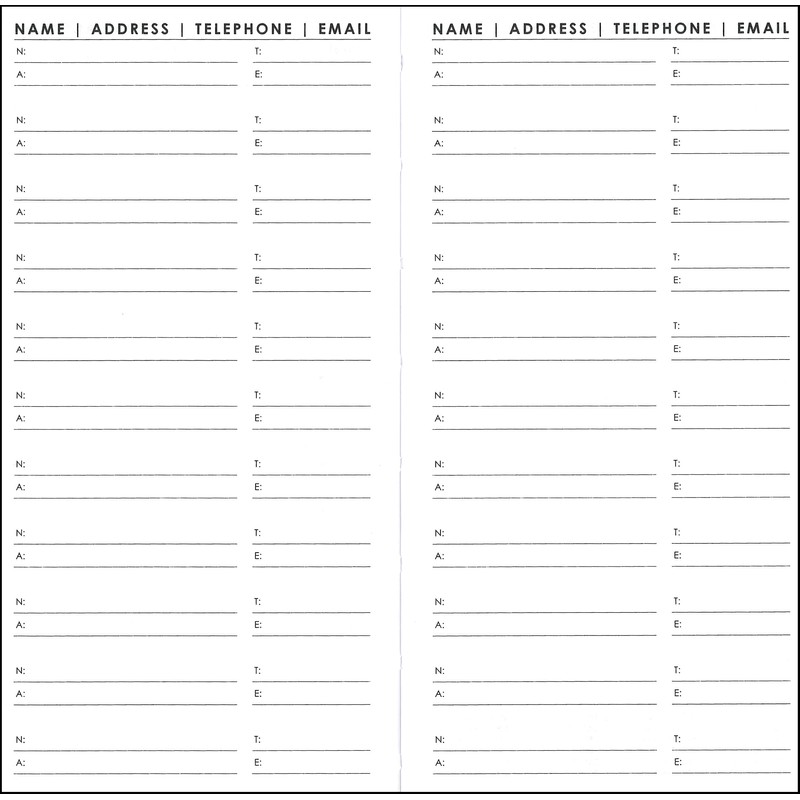 NAME | ADDRESS | TELEPHONE | EMAIL

N: T:
A: E:

N: T:
A: E:

N: T:
A: E:

N: T:
A: E:

N: T:
A: E:

N: T:
A: E:

N: T:
A: E:

N: T:
A: E:

N: T:
A: E:

N: T:
A: E:

N: T:
A: E:

NAME | ADDRESS | TELEPHONE | EMAIL

N: T:
A: E:

N: T:
A: E:

N: T:
A: E:

N: T:
A: E:

N: T:
A: E:

N: T:
A: E:

N: T:
A: E:

N: T:
A: E:

N: T:
A: E:

N: T:
A: E:

N: T:
A: E: